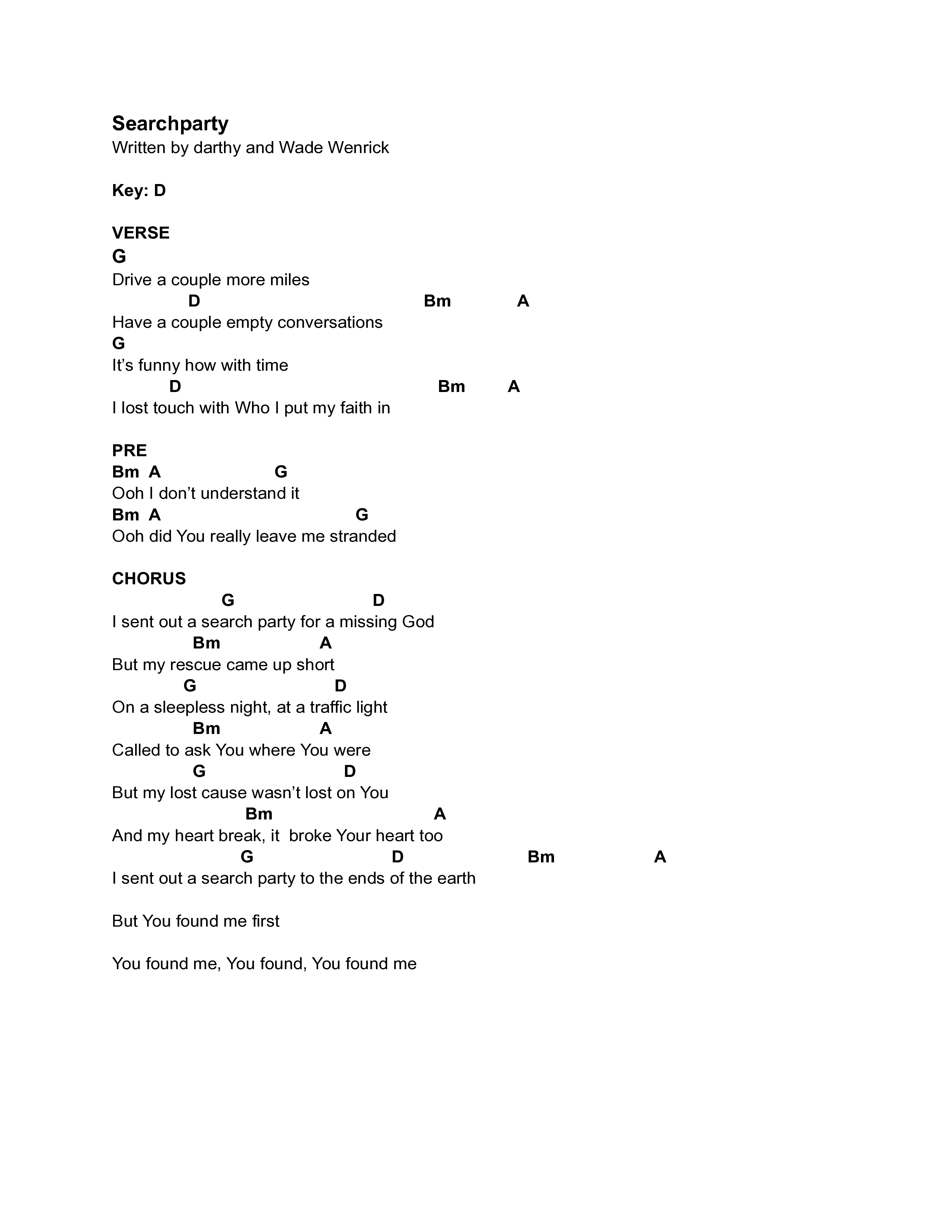 Searchparty
Written by darthy and Wade Wenrick

Key: D

VERSE
G
Drive a couple more miles
D Bm A
Have a couple empty conversations
G
It's funny how with time
D Bm A
I lost touch with Who I put my faith in

PRE
Bm A G
Ooh I don't understand it
Bm A G
Ooh did You really leave me stranded

CHORUS
G D
I sent out a search party for a missing God
Bm A
But my rescue came up short
G D
On a sleepless night, at a traffic light
Bm A
Called to ask You where You were
G D
But my lost cause wasn't lost on You
Bm A
And my heart break, it broke Your heart too
G D Bm A
I sent out a search party to the ends of the earth

But You found me first

You found me, You found, You found me